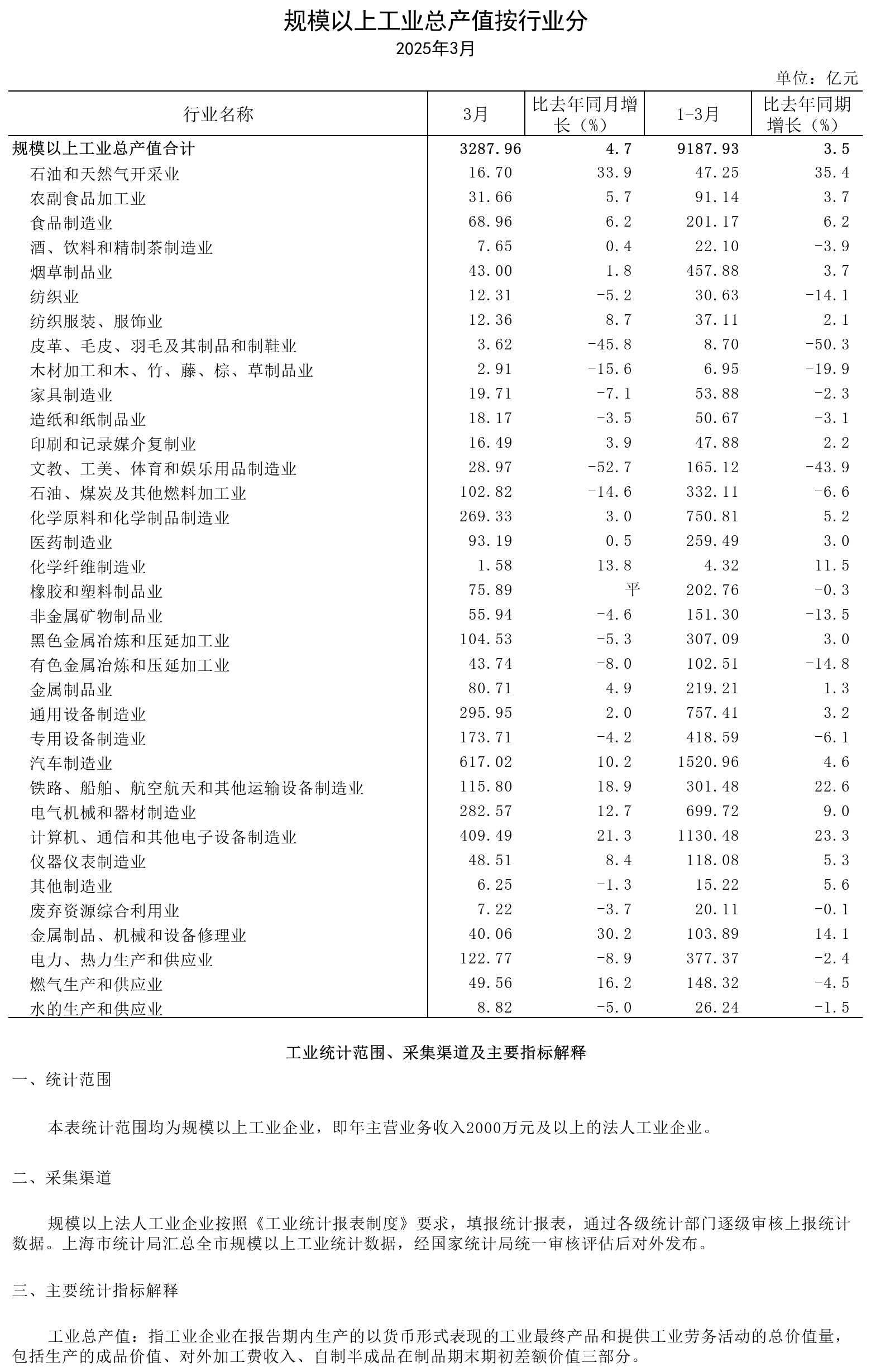 规模以上工业总产值按行业分

2025年3月

单位：亿元

| 行业名称 | 3月 | 比去年同月增长（%） | 1-3月 | 比去年同期增长（%） |
|---|---|---|---|---|
| 规模以上工业总产值合计 | 3287.96 | 4.7 | 9187.93 | 3.5 |
| 石油和天然气开采业 | 16.70 | 33.9 | 47.25 | 35.4 |
| 农副食品加工业 | 31.66 | 5.7 | 91.14 | 3.7 |
| 食品制造业 | 68.96 | 6.2 | 201.17 | 6.2 |
| 酒、饮料和精制茶制造业 | 7.65 | 0.4 | 22.10 | -3.9 |
| 烟草制品业 | 43.00 | 1.8 | 457.88 | 3.7 |
| 纺织业 | 12.31 | -5.2 | 30.63 | -14.1 |
| 纺织服装、服饰业 | 12.36 | 8.7 | 37.11 | 2.1 |
| 皮革、毛皮、羽毛及其制品和制鞋业 | 3.62 | -45.8 | 8.70 | -50.3 |
| 木材加工和木、竹、藤、棕、草制品业 | 2.91 | -15.6 | 6.95 | -19.9 |
| 家具制造业 | 19.71 | -7.1 | 53.88 | -2.3 |
| 造纸和纸制品业 | 18.17 | -3.5 | 50.67 | -3.1 |
| 印刷和记录媒介复制业 | 16.49 | 3.9 | 47.88 | 2.2 |
| 文教、工美、体育和娱乐用品制造业 | 28.97 | -52.7 | 165.12 | -43.9 |
| 石油、煤炭及其他燃料加工业 | 102.82 | -14.6 | 332.11 | -6.6 |
| 化学原料和化学制品制造业 | 269.33 | 3.0 | 750.81 | 5.2 |
| 医药制造业 | 93.19 | 0.5 | 259.49 | 3.0 |
| 化学纤维制造业 | 1.58 | 13.8 | 4.32 | 11.5 |
| 橡胶和塑料制品业 | 75.89 | 平 | 202.76 | -0.3 |
| 非金属矿物制品业 | 55.94 | -4.6 | 151.30 | -13.5 |
| 黑色金属冶炼和压延加工业 | 104.53 | -5.3 | 307.09 | 3.0 |
| 有色金属冶炼和压延加工业 | 43.74 | -8.0 | 102.51 | -14.8 |
| 金属制品业 | 80.71 | 4.9 | 219.21 | 1.3 |
| 通用设备制造业 | 295.95 | 2.0 | 757.41 | 3.2 |
| 专用设备制造业 | 173.71 | -4.2 | 418.59 | -6.1 |
| 汽车制造业 | 617.02 | 10.2 | 1520.96 | 4.6 |
| 铁路、船舶、航空航天和其他运输设备制造业 | 115.80 | 18.9 | 301.48 | 22.6 |
| 电气机械和器材制造业 | 282.57 | 12.7 | 699.72 | 9.0 |
| 计算机、通信和其他电子设备制造业 | 409.49 | 21.3 | 1130.48 | 23.3 |
| 仪器仪表制造业 | 48.51 | 8.4 | 118.08 | 5.3 |
| 其他制造业 | 6.25 | -1.3 | 15.22 | 5.6 |
| 废弃资源综合利用业 | 7.22 | -3.7 | 20.11 | -0.1 |
| 金属制品、机械和设备修理业 | 40.06 | 30.2 | 103.89 | 14.1 |
| 电力、热力生产和供应业 | 122.77 | -8.9 | 377.37 | -2.4 |
| 燃气生产和供应业 | 49.56 | 16.2 | 148.32 | -4.5 |
| 水的生产和供应业 | 8.82 | -5.0 | 26.24 | -1.5 |

工业统计范围、采集渠道及主要指标解释

一、统计范围

本表统计范围均为规模以上工业企业，即年主营业务收入2000万元及以上的法人工业企业。

二、采集渠道

规模以上法人工业企业按照《工业统计报表制度》要求，填报统计报表，通过各级统计部门逐级审核上报统计数据。上海市统计局汇总全市规模以上工业统计数据，经国家统计局统一审核评估后对外发布。

三、主要统计指标解释

工业总产值：指工业企业在报告期内生产的以货币形式表现的工业最终产品和提供工业劳务活动的总价值量，包括生产的成品价值、对外加工费收入、自制半成品在制品期末期初差额价值三部分。